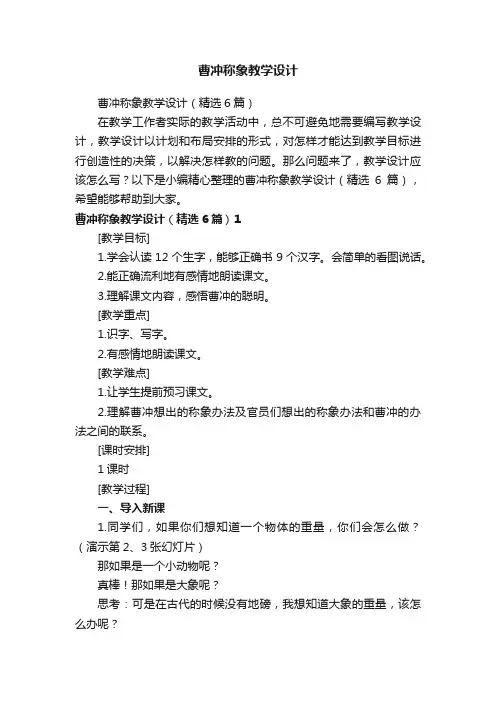 曹冲称象教学设计

曹冲称象教学设计（精选 6 篇）

在教学工作者实际的教学活动中，总不可避免地需要编写教学设计，教学设计以计划和布局安排的形式，对怎样才能达到教学目标进行创造性的决策，以解决怎样教的问题。那么问题来了，教学设计应该怎么写？以下是小编精心整理的曹冲称象教学设计（精选 6 篇），希望能够帮助到大家。

曹冲称象教学设计（精选 6 篇）1

[教学目标]

1.学会认读 12 个生字，能够正确书 9 个汉字。会简单的看图说话。

2.能正确流利地有感情地朗读课文。

3.理解课文内容，感悟曹冲的聪明。

[教学重点]

1.识字、写字。

2.有感情地朗读课文。

[教学难点]

1.让学生提前预习课文。

2.理解曹冲想出的称象办法及官员们想出的称象办法和曹冲的办法之间的联系。

[课时安排]

1 课时

[教学过程]

一、导入新课

1.同学们，如果你们想知道一个物体的重量，你们会怎么做？（演示第 2、3 张幻灯片）

那如果是一个小动物呢？

真棒！那如果是大象呢？

思考：可是在古代的时候没有地磅，我想知道大象的重量，该怎么办呢？